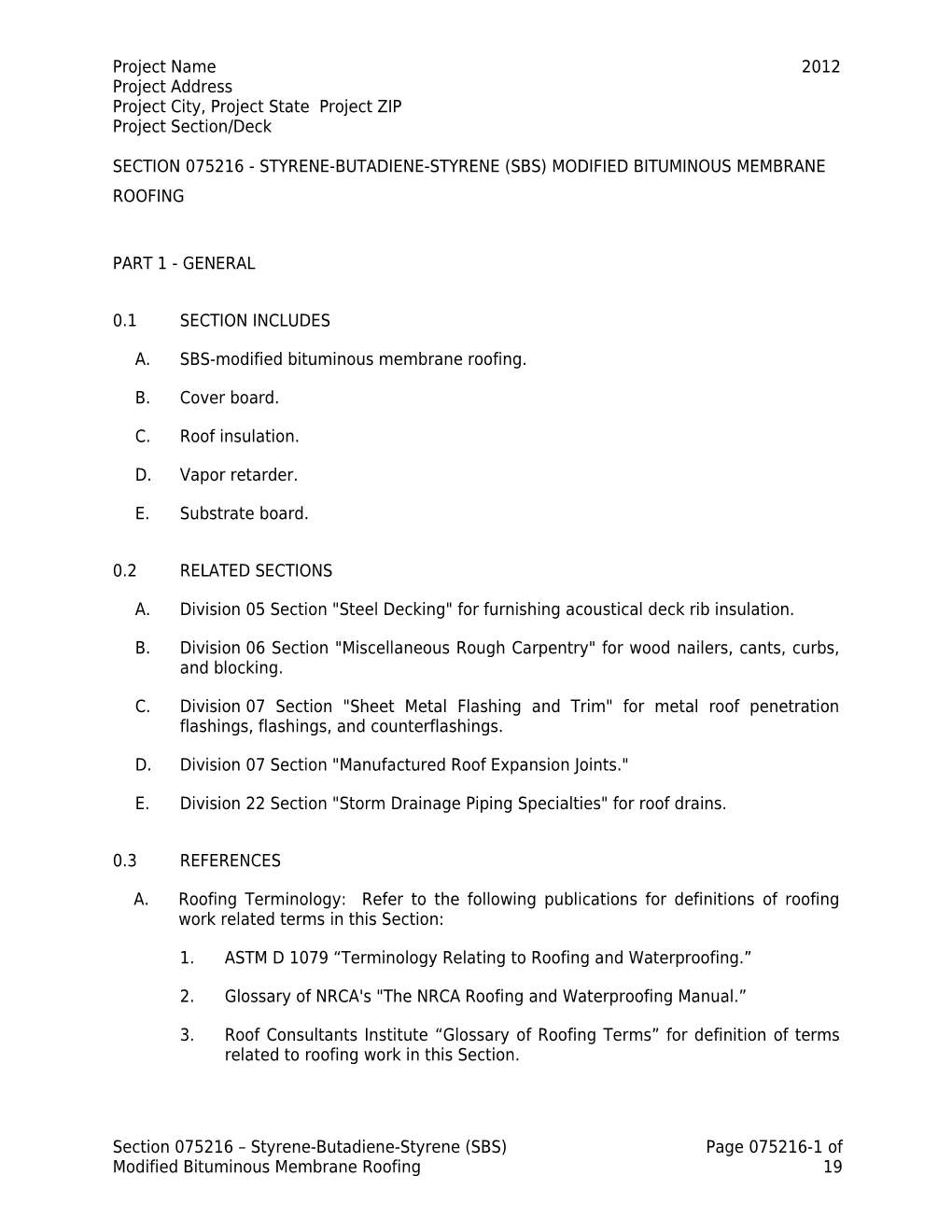 Project Name 2012
Project Address
Project City, Project State  Project ZIP
Project Section/Deck

SECTION 075216 - STYRENE-BUTADIENE-STYRENE (SBS) MODIFIED BITUMINOUS MEMBRANE ROOFING

PART 1 - GENERAL

0.1 SECTION INCLUDES

A. SBS-modified bituminous membrane roofing.

B. Cover board.

C. Roof insulation.

D. Vapor retarder.

E. Substrate board.

0.2 RELATED SECTIONS

A. Division 05 Section "Steel Decking" for furnishing acoustical deck rib insulation.

B. Division 06 Section "Miscellaneous Rough Carpentry" for wood nailers, cants, curbs, and blocking.

C. Division 07 Section "Sheet Metal Flashing and Trim" for metal roof penetration flashings, flashings, and counterflashings.

D. Division 07 Section "Manufactured Roof Expansion Joints."

E. Division 22 Section "Storm Drainage Piping Specialties" for roof drains.

0.3 REFERENCES

A. Roofing Terminology:  Refer to the following publications for definitions of roofing work related terms in this Section:

1. ASTM D 1079 “Terminology Relating to Roofing and Waterproofing.”

2. Glossary of NRCA's "The NRCA Roofing and Waterproofing Manual.”

3. Roof Consultants Institute “Glossary of Roofing Terms” for definition of terms related to roofing work in this Section.

Section 075216 – Styrene-Butadiene-Styrene (SBS) Modified Bituminous Membrane Roofing
Page 075216-1 of 19